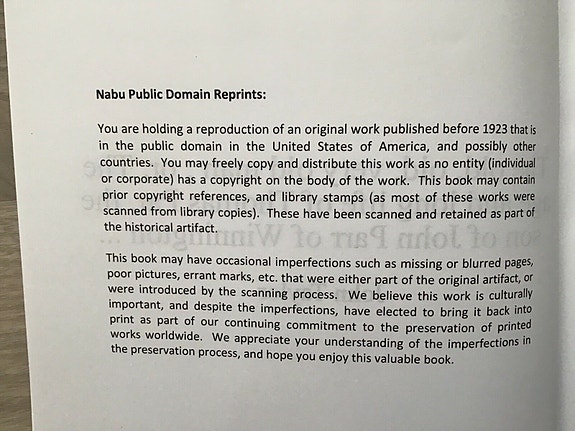 Nabu Public Domain Reprints:

You are holding a reproduction of an original work published before 1923 that is in the public domain in the United States of America, and possibly other countries. You may freely copy and distribute this work as no entity (individual or corporate) has a copyright on the body of the work. This book may contain prior copyright references, and library stamps (as most of these works were scanned from library copies). These have been scanned and retained as part of the historical artifact.

This book may have occasional imperfections such as missing or blurred pages, poor pictures, errant marks, etc. that were either part of the original artifact, or were introduced by the scanning process. We believe this work is culturally important, and despite the imperfections, have elected to bring it back into print as part of our continuing commitment to the preservation of printed works worldwide. We appreciate your understanding of the imperfections in the preservation process, and hope you enjoy this valuable book.